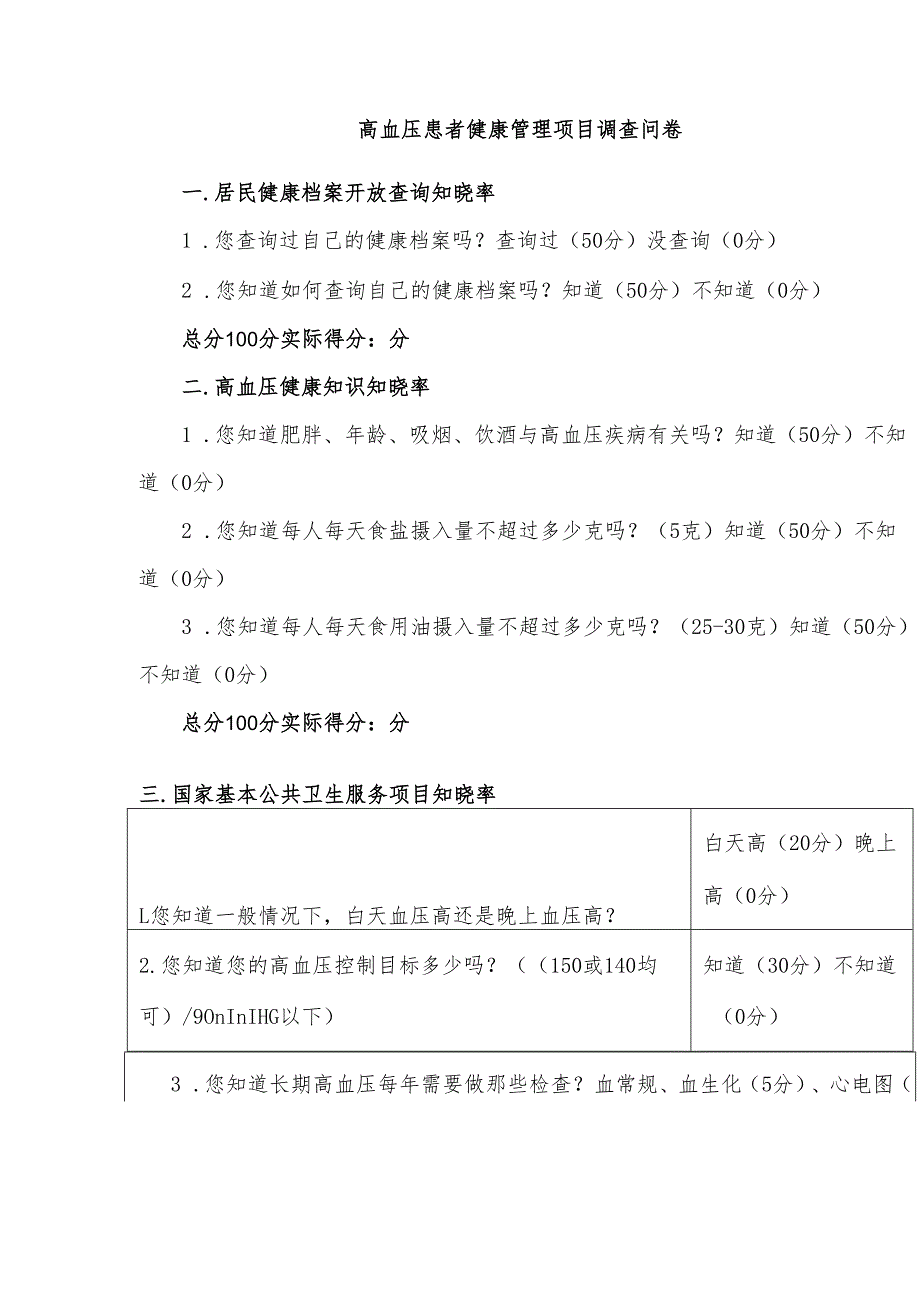 高血压患者健康管理项目调查问卷

一.居民健康档案开放查询知晓率

1．您查询过自己的健康档案吗？查询过（50分）没查询（0分）

2．您知道如何查询自己的健康档案吗？知道（50分）不知道（0分）

总分100分实际得分：分

二.高血压健康知识知晓率

1．您知道肥胖、年龄、吸烟、饮酒与高血压疾病有关吗？知道（50分）不知道（0分）

2．您知道每人每天食盐摄入量不超过多少克吗？（5克）知道（50分）不知道（0分）

3．您知道每人每天食用油摄入量不超过多少克吗？（25-30克）知道（50分）不知道（0分）

总分100分实际得分：分

三.国家基本公共卫生服务项目知晓率

| | |
|---|---|
| L您知道一般情况下，白天血压高还是晚上血压高？ | 白天高（20分）晚上高（0分） |
| 2.您知道您的高血压控制目标多少吗？（（150或140均可）/90nInIHG以下） | 知道（30分）不知道（0分） |

3．您知道长期高血压每年需要做那些检查？血常规、血生化（5分）、心电图（